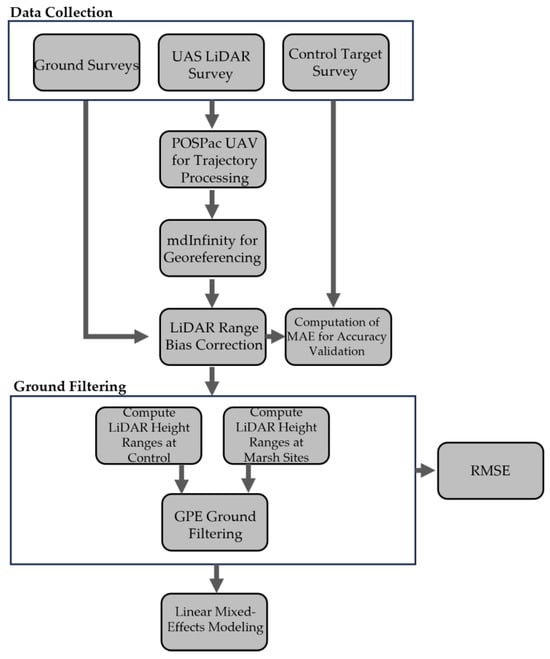 Data Collection

Ground Surveys

UAS LiDAR Survey

Control Target Survey

POSPac UAV for Trajectory Processing

mdInfinity for Georeferencing

LiDAR Range Bias Correction

Computation of MAE for Accuracy Validation

Ground Filtering

Compute LiDAR Height Ranges at Control

Compute LiDAR Height Ranges at Marsh Sites

GPE Ground Filtering

RMSE

Linear Mixed-Effects Modeling